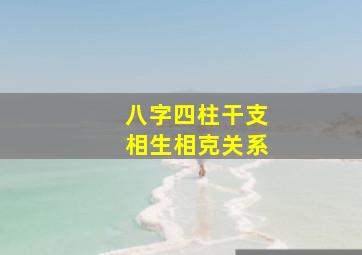 八字四柱干支
相生相克关系